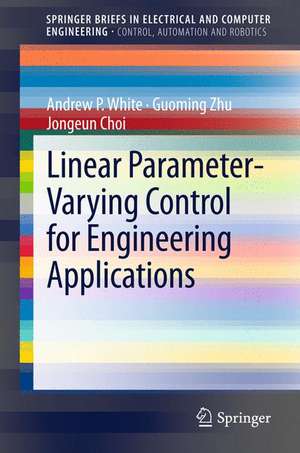 SPRINGER BRIEFS IN ELECTRICAL AND COMPUTER ENGINEERING · CONTROL, AUTOMATION AND ROBOTICS

Andrew P. White · Guoming Zhu
Jongeun Choi

Linear Parameter-Varying Control for Engineering Applications

Springer